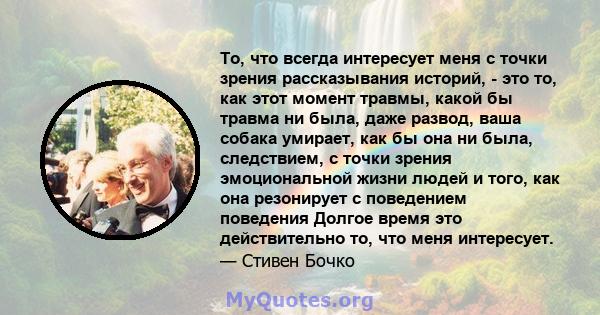 То, что всегда интересует меня с точки зрения рассказывания историй, - это то, как этот момент травмы, какой бы травма ни была, даже развод, ваша собака умирает, как бы она ни была, следствием, с точки зрения эмоциональной жизни людей и того, как она резонирует с поведением поведения Долгое время это действительно то, что меня интересует.
— Стивен Бочко

MyQuotes.org